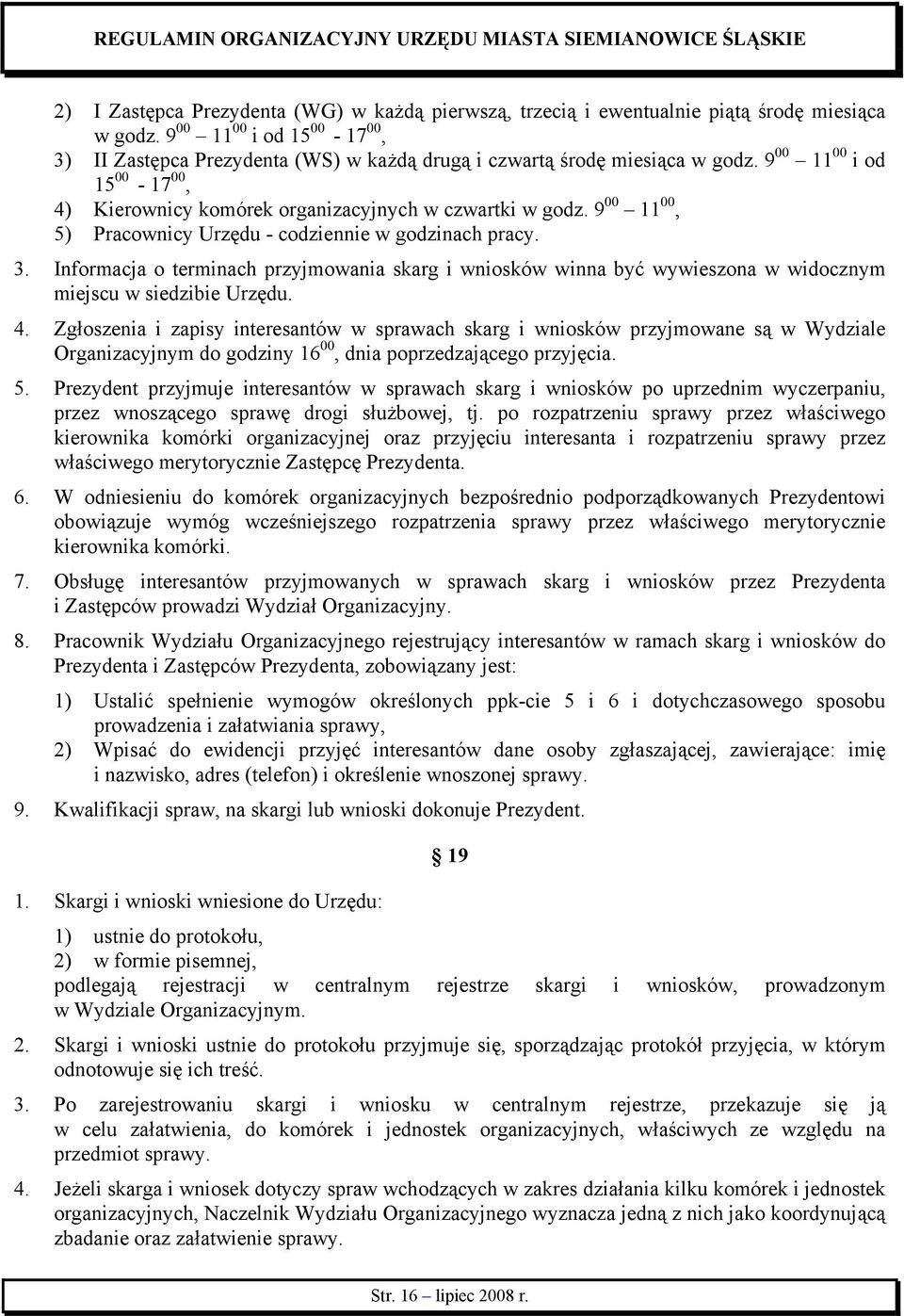 REGULAMIN ORGANIZACYJNY URZĘDU MIASTA SIEMIANOWICE ŚLĄSKIE

2) I Zastępca Prezydenta (WG) w każdą pierwszą, trzecią i ewentualnie piątą środę miesiąca w godz. $9^{00}$ – $11^{00}$ i od $15^{00}$ - $17^{00}$,
3) II Zastępca Prezydenta (WS) w każdą drugą i czwartą środę miesiąca w godz. $9^{00}$ – $11^{00}$ i od $15^{00}$ - $17^{00}$,
4) Kierownicy komórek organizacyjnych w czwartki w godz. $9^{00}$ – $11^{00}$,
5) Pracownicy Urzędu - codziennie w godzinach pracy.

3. Informacja o terminach przyjmowania skarg i wniosków winna być wywieszona w widocznym miejscu w siedzibie Urzędu.

4. Zgłoszenia i zapisy interesantów w sprawach skarg i wniosków przyjmowane są w Wydziale Organizacyjnym do godziny $16^{00}$, dnia poprzedzającego przyjęcia.

5. Prezydent przyjmuje interesantów w sprawach skarg i wniosków po uprzednim wyczerpaniu, przez wnoszącego sprawę drogi służbowej, tj. po rozpatrzeniu sprawy przez właściwego kierownika komórki organizacyjnej oraz przyjęciu interesanta i rozpatrzeniu sprawy przez właściwego merytorycznie Zastępcę Prezydenta.

6. W odniesieniu do komórek organizacyjnych bezpośrednio podporządkowanych Prezydentowi obowiązuje wymóg wcześniejszego rozpatrzenia sprawy przez właściwego merytorycznie kierownika komórki.

7. Obsługę interesantów przyjmowanych w sprawach skarg i wniosków przez Prezydenta i Zastępców prowadzi Wydział Organizacyjny.

8. Pracownik Wydziału Organizacyjnego rejestrujący interesantów w ramach skarg i wniosków do Prezydenta i Zastępców Prezydenta, zobowiązany jest:
1) Ustalić spełnienie wymogów określonych ppk-cie 5 i 6 i dotychczasowego sposobu prowadzenia i załatwiania sprawy,
2) Wpisać do ewidencji przyjęć interesantów dane osoby zgłaszającej, zawierające: imię i nazwisko, adres (telefon) i określenie wnoszonej sprawy.

9. Kwalifikacji spraw, na skargi lub wnioski dokonuje Prezydent.

§ 19

1. Skargi i wnioski wniesione do Urzędu:
1) ustnie do protokołu,
2) w formie pisemnej,
podlegają rejestracji w centralnym rejestrze skargi i wniosków, prowadzonym w Wydziale Organizacyjnym.

2. Skargi i wnioski ustnie do protokołu przyjmuje się, sporządzając protokół przyjęcia, w którym odnotowuje się ich treść.

3. Po zarejestrowaniu skargi i wniosku w centralnym rejestrze, przekazuje się ją w celu załatwienia, do komórek i jednostek organizacyjnych, właściwych ze względu na przedmiot sprawy.

4. Jeżeli skarga i wniosek dotyczy spraw wchodzących w zakres działania kilku komórek i jednostek organizacyjnych, Naczelnik Wydziału Organizacyjnego wyznacza jedną z nich jako koordynującą zbadanie oraz załatwienie sprawy.

Str. 16 – lipiec 2008 r.